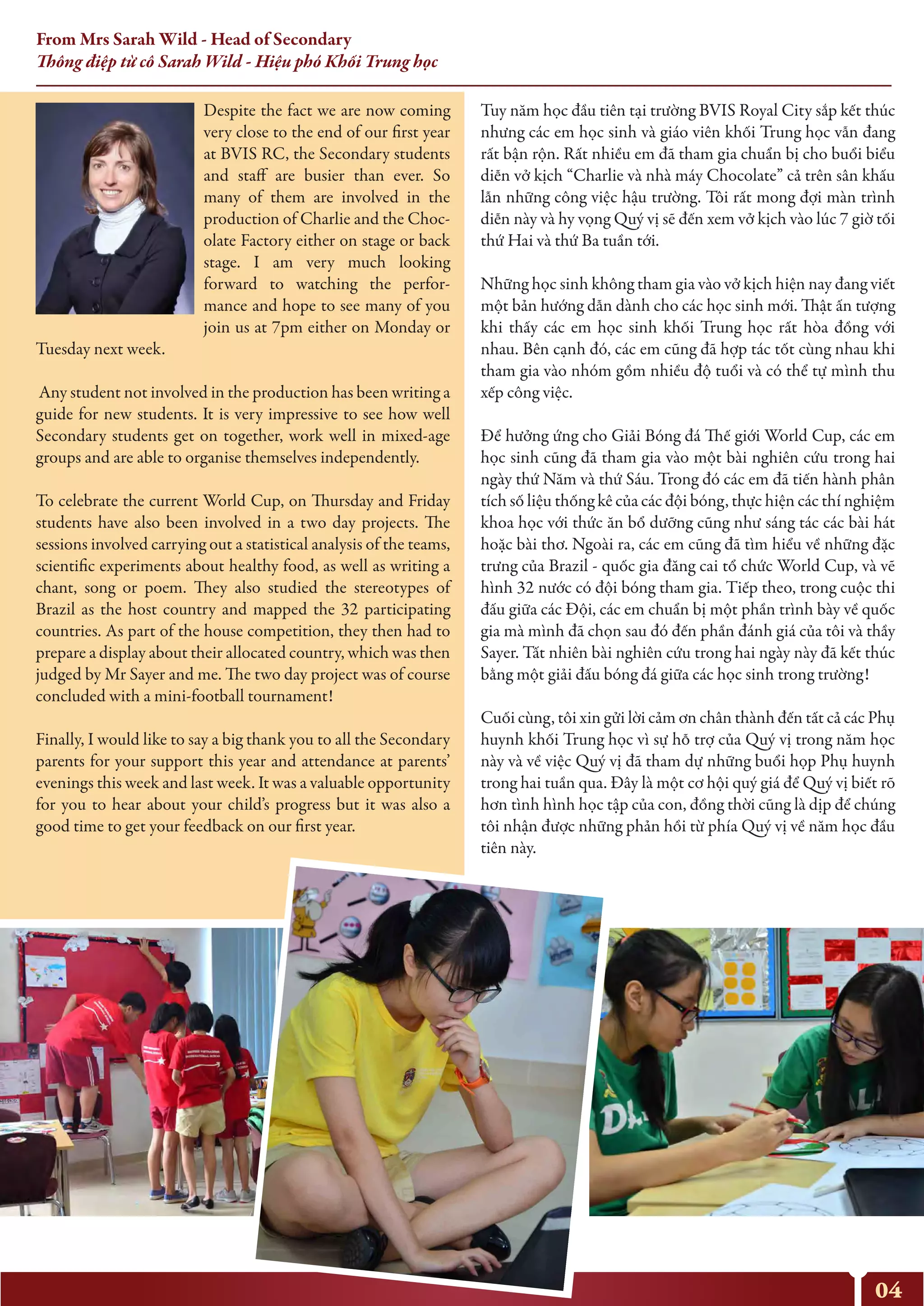 From Mrs Sarah Wild - Head of Secondary
Thông điệp từ cô Sarah Wild - Hiệu phó Khối Trung học

Despite the fact we are now coming very close to the end of our first year at BVIS RC, the Secondary students and staff are busier than ever. So many of them are involved in the production of Charlie and the Chocolate Factory either on stage or back stage. I am very much looking forward to watching the performance and hope to see many of you join us at 7pm either on Monday or Tuesday next week.

Any student not involved in the production has been writing a guide for new students. It is very impressive to see how well Secondary students get on together, work well in mixed-age groups and are able to organise themselves independently.

To celebrate the current World Cup, on Thursday and Friday students have also been involved in a two day projects. The sessions involved carrying out a statistical analysis of the teams, scientific experiments about healthy food, as well as writing a chant, song or poem. They also studied the stereotypes of Brazil as the host country and mapped the 32 participating countries. As part of the house competition, they then had to prepare a display about their allocated country, which was then judged by Mr Sayer and me. The two day project was of course concluded with a mini-football tournament!

Finally, I would like to say a big thank you to all the Secondary parents for your support this year and attendance at parents' evenings this week and last week. It was a valuable opportunity for you to hear about your child's progress but it was also a good time to get your feedback on our first year.

Tuy năm học đầu tiên tại trường BVIS Royal City sắp kết thúc nhưng các em học sinh và giáo viên khối Trung học vẫn đang rất bận rộn. Rất nhiều em đã tham gia chuẩn bị cho buổi biểu diễn vở kịch "Charlie và nhà máy Chocolate" cả trên sân khấu lẫn những công việc hậu trường. Tôi rất mong đợi màn trình diễn này và hy vọng Quý vị sẽ đến xem vở kịch vào lúc 7 giờ tối thứ Hai và thứ Ba tuần tới.

Những học sinh không tham gia vào vở kịch hiện nay đang viết một bản hướng dẫn dành cho các học sinh mới. Thật ấn tượng khi thấy các em học sinh khối Trung học rất hòa đồng với nhau. Bên cạnh đó, các em cũng đã hợp tác tốt cùng nhau khi tham gia vào nhóm gồm nhiều độ tuổi và có thể tự mình thu xếp công việc.

Để hưởng ứng cho Giải Bóng đá Thế giới World Cup, các em học sinh cũng đã tham gia vào một bài nghiên cứu trong hai ngày thứ Năm và thứ Sáu. Trong đó các em đã tiến hành phân tích số liệu thống kê của các đội bóng, thực hiện các thí nghiệm khoa học với thức ăn bổ dưỡng cũng như sáng tác các bài hát hoặc bài thơ. Ngoài ra, các em cũng đã tìm hiểu về những đặc trưng của Brazil - quốc gia đăng cai tổ chức World Cup, và vẽ hình 32 nước có đội bóng tham gia. Tiếp theo, trong cuộc thi đấu giữa các Đội, các em chuẩn bị một phần trình bày về quốc gia mà mình đã chọn sau đó đến phần đánh giá của tôi và thầy Sayer. Tất nhiên bài nghiên cứu trong hai ngày này đã kết thúc bằng một giải đấu bóng đá giữa các học sinh trong trường!

Cuối cùng, tôi xin gửi lời cảm ơn chân thành đến tất cả các Phụ huynh khối Trung học vì sự hỗ trợ của Quý vị trong năm học này và về việc Quý vị đã tham dự những buổi họp Phụ huynh trong hai tuần qua. Đây là một cơ hội quý giá để Quý vị biết rõ hơn tình hình học tập của con, đồng thời cũng là dịp để chúng tôi nhận được những phản hồi từ phía Quý vị về năm học đầu tiên này.

04